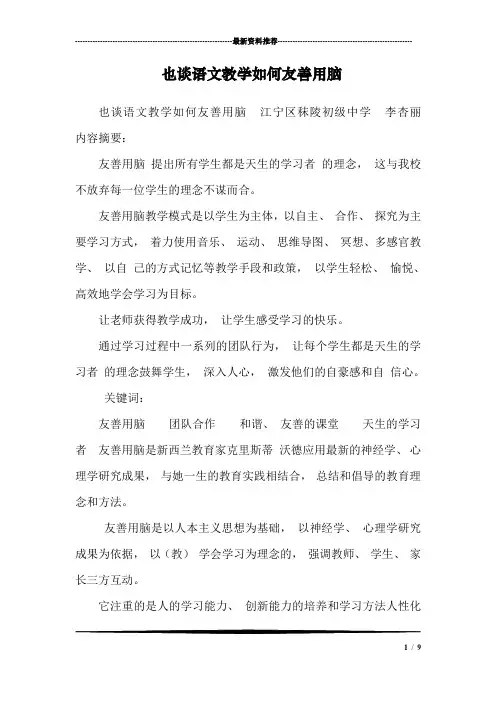 最新资料推荐

也谈语文教学如何友善用脑

也谈语文教学如何友善用脑 江宁区秣陵初级中学 李杏丽 内容摘要：

友善用脑 提出所有学生都是天生的学习者 的理念， 这与我校不放弃每一位学生的理念不谋而合。

友善用脑教学模式是以学生为主体，以自主、 合作、 探究为主要学习方式， 着力使用音乐、 运动、 思维导图、 冥想、多感官教学、 以自 己的方式记忆等教学手段和政策， 以学生轻松、 愉悦、高效地学会学习为目标。

让老师获得教学成功， 让学生感受学习的快乐。

通过学习过程中一系列的团队行为， 让每个学生都是天生的学习者 的理念鼓舞学生， 深入人心， 激发他们的自豪感和自 信心。

关键词：

友善用脑 团队合作 和谐、 友善的课堂 天生的学习者 友善用脑是新西兰教育家克里斯蒂 沃德应用最新的神经学、心理学研究成果， 与她一生的教育实践相结合， 总结和倡导的教育理念和方法。

友善用脑是以人本主义思想为基础， 以神经学、 心理学研究成果为依据， 以（教） 学会学习为理念的， 强调教师、 学生、 家长三方互动。

它注重的是人的学习能力、 创新能力的培养和学习方法人性化

1 / 9